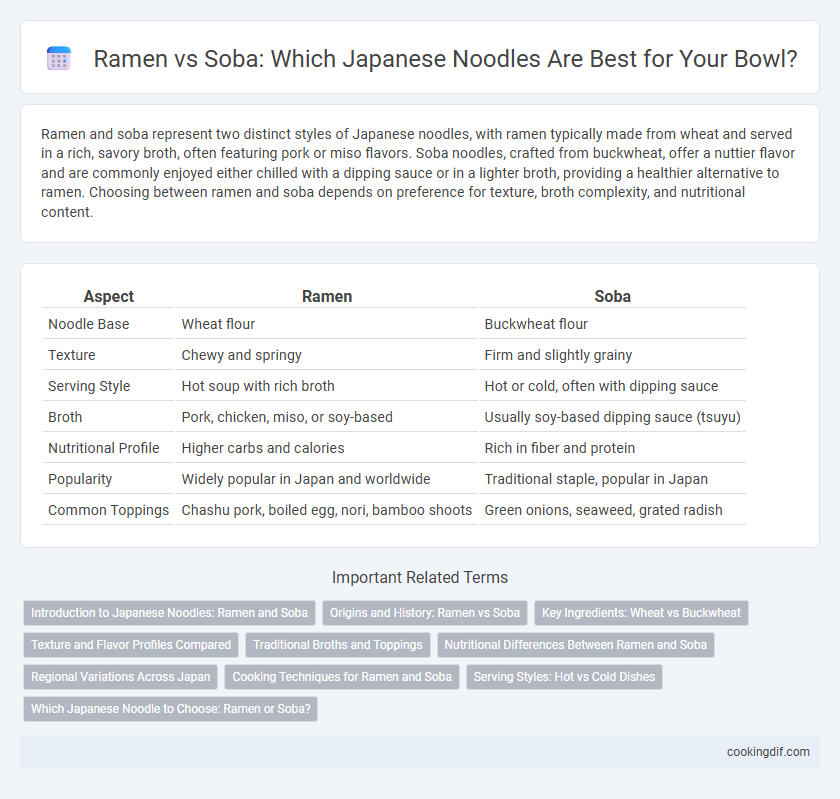 Ramen vs Soba: Which Japanese Noodles Are Best for Your Bowl?

Ramen and soba represent two distinct styles of Japanese noodles, with ramen typically made from wheat and served in a rich, savory broth, often featuring pork or miso flavors. Soba noodles, crafted from buckwheat, offer a nuttier flavor and are commonly enjoyed either chilled with a dipping sauce or in a lighter broth, providing a healthier alternative to ramen. Choosing between ramen and soba depends on preference for texture, broth complexity, and nutritional content.

| Aspect | Ramen | Soba |
|---|---|---|
| Noodle Base | Wheat flour | Buckwheat flour |
| Texture | Chewy and springy | Firm and slightly grainy |
| Serving Style | Hot soup with rich broth | Hot or cold, often with dipping sauce |
| Broth | Pork, chicken, miso, or soy-based | Usually soy-based dipping sauce (tsuyu) |
| Nutritional Profile | Higher carbs and calories | Rich in fiber and protein |
| Popularity | Widely popular in Japan and worldwide | Traditional staple, popular in Japan |
| Common Toppings | Chashu pork, boiled egg, nori, bamboo shoots | Green onions, seaweed, grated radish |

Important Related Terms

Introduction to Japanese Noodles: Ramen and Soba
Origins and History: Ramen vs Soba
Key Ingredients: Wheat vs Buckwheat
Texture and Flavor Profiles Compared
Traditional Broths and Toppings
Nutritional Differences Between Ramen and Soba
Regional Variations Across Japan
Cooking Techniques for Ramen and Soba
Serving Styles: Hot vs Cold Dishes
Which Japanese Noodle to Choose: Ramen or Soba?

cookingdif.com